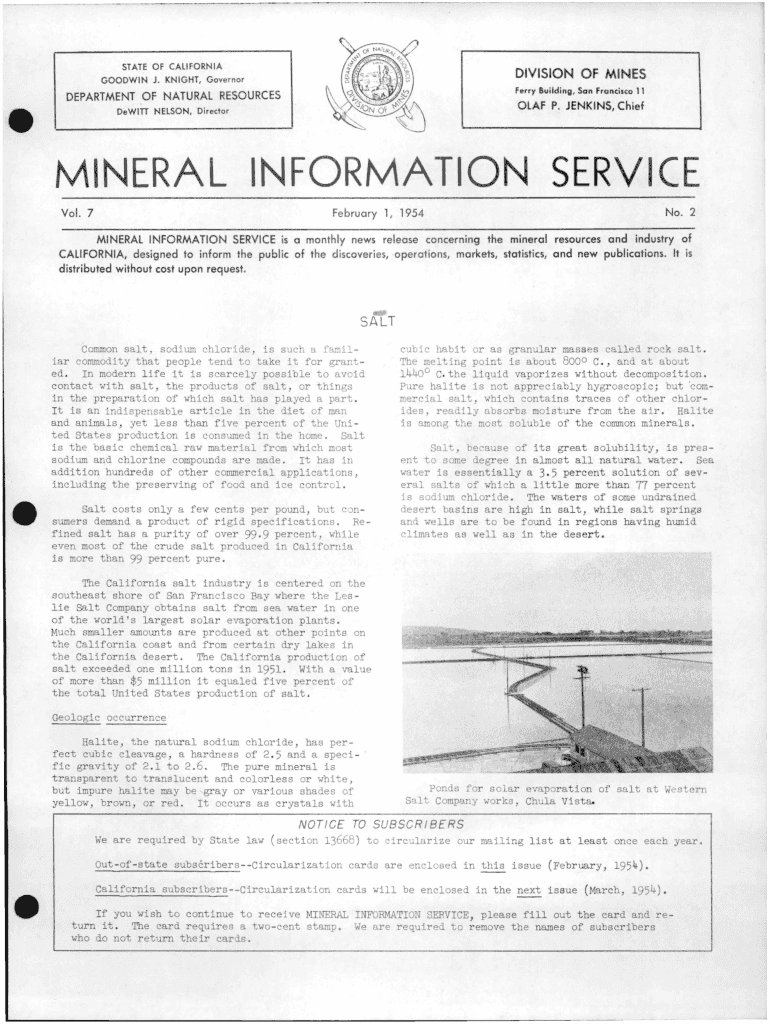 STATE OF CALIFORNIA
GOODWIN J. KNIGHT, Governor
DEPARTMENT OF NATURAL RESOURCES
DeWITT NELSON, Director

DEPARTMENT OF NATURAL RESOURCES
DIVISION OF MINES

DIVISION OF MINES
Ferry Building, San Francisco 11
OLAF P. JENKINS, Chief

MINERAL INFORMATION SERVICE

Vol. 7 February 1, 1954 No. 2

MINERAL INFORMATION SERVICE is a monthly news release concerning the mineral resources and industry of CALIFORNIA, designed to inform the public of the discoveries, operations, markets, statistics, and new publications. It is distributed without cost upon request.

SALT

Common salt, sodium chloride, is such a familiar commodity that people tend to take it for granted. In modern life it is scarcely possible to avoid contact with salt, the products of salt, or things in the preparation of which salt has played a part. It is an indispensable article in the diet of man and animals, yet less than five percent of the United States production is consumed in the home. Salt is the basic chemical raw material from which most sodium and chlorine compounds are made. It has in addition hundreds of other commercial applications, including the preserving of food and ice control.

Salt costs only a few cents per pound, but consumers demand a product of rigid specifications. Refined salt has a purity of over 99.9 percent, while even most of the crude salt produced in California is more than 99 percent pure.

The California salt industry is centered on the southeast shore of San Francisco Bay where the Leslie Salt Company obtains salt from sea water in one of the world's largest solar evaporation plants. Much smaller amounts are produced at other points on the California coast and from certain dry lakes in the California desert. The California production of salt exceeded one million tons in 1951. With a value of more than $5 million it equaled five percent of the total United States production of salt.

Geologic occurrence

Halite, the natural sodium chloride, has perfect cubic cleavage, a hardness of 2.5 and a specific gravity of 2.1 to 2.6. The pure mineral is transparent to translucent and colorless or white, but impure halite may be gray or various shades of yellow, brown, or red. It occurs as crystals with cubic habit or as granular masses called rock salt. The melting point is about 800° C., and at about 1440° C. the liquid vaporizes without decomposition. Pure halite is not appreciably hygroscopic; but commercial salt, which contains traces of other chlorides, readily absorbs moisture from the air. Halite is among the most soluble of the common minerals.

Salt, because of its great solubility, is present to some degree in almost all natural water. Sea water is essentially a 3.5 percent solution of several salts of which a little more than 77 percent is sodium chloride. The waters of some undrained desert basins are high in salt, while salt springs and wells are to be found in regions having humid climates as well as in the desert.

Ponds for solar evaporation of salt at Western Salt Company works, Chula Vista.

NOTICE TO SUBSCRIBERS

We are required by State law (section 13668) to circularize our mailing list at least once each year.

Out-of-state subscribers--Circularization cards are enclosed in this issue (February, 1954).

California subscribers--Circularization cards will be enclosed in the next issue (March, 1954).

If you wish to continue to receive MINERAL INFORMATION SERVICE, please fill out the card and return it. The card requires a two-cent stamp. We are required to remove the names of subscribers who do not return their cards.